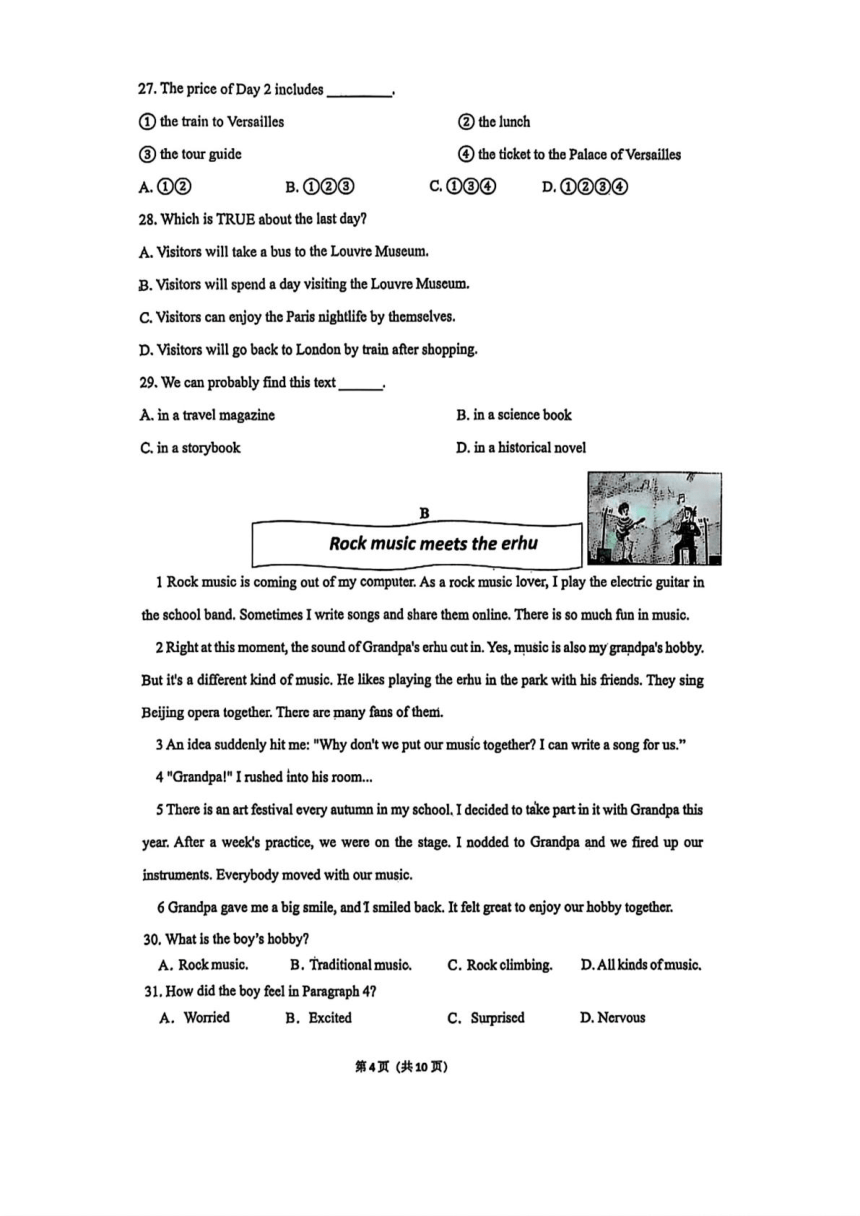 27. The price of Day 2 includes ________.

① the train to Versailles

② the lunch

③ the tour guide

④ the ticket to the Palace of Versailles

A. ①②　　B. ①②③　　C. ①③④　　D. ①②③④

28. Which is TRUE about the last day?

A. Visitors will take a bus to the Louvre Museum.

B. Visitors will spend a day visiting the Louvre Museum.

C. Visitors can enjoy the Paris nightlife by themselves.

D. Visitors will go back to London by train after shopping.

29. We can probably find this text ______.

A. in a travel magazine

B. in a science book

C. in a storybook

D. in a historical novel

B

Rock music meets the erhu

1 Rock music is coming out of my computer. As a rock music lover, I play the electric guitar in the school band. Sometimes I write songs and share them online. There is so much fun in music.

2 Right at this moment, the sound of Grandpa's erhu cut in. Yes, music is also my grandpa's hobby. But it's a different kind of music. He likes playing the erhu in the park with his friends. They sing Beijing opera together. There are many fans of them.

3 An idea suddenly hit me: "Why don't we put our music together? I can write a song for us."

4 "Grandpa!" I rushed into his room...

5 There is an art festival every autumn in my school. I decided to take part in it with Grandpa this year. After a week's practice, we were on the stage. I nodded to Grandpa and we fired up our instruments. Everybody moved with our music.

6 Grandpa gave me a big smile, and I smiled back. It felt great to enjoy our hobby together.

30. What is the boy's hobby?

A. Rock music.　　B. Traditional music.　　C. Rock climbing.　　D. All kinds of music.

31. How did the boy feel in Paragraph 4?

A. Worried　　B. Excited　　C. Surprised　　D. Nervous

第4页 (共10页)